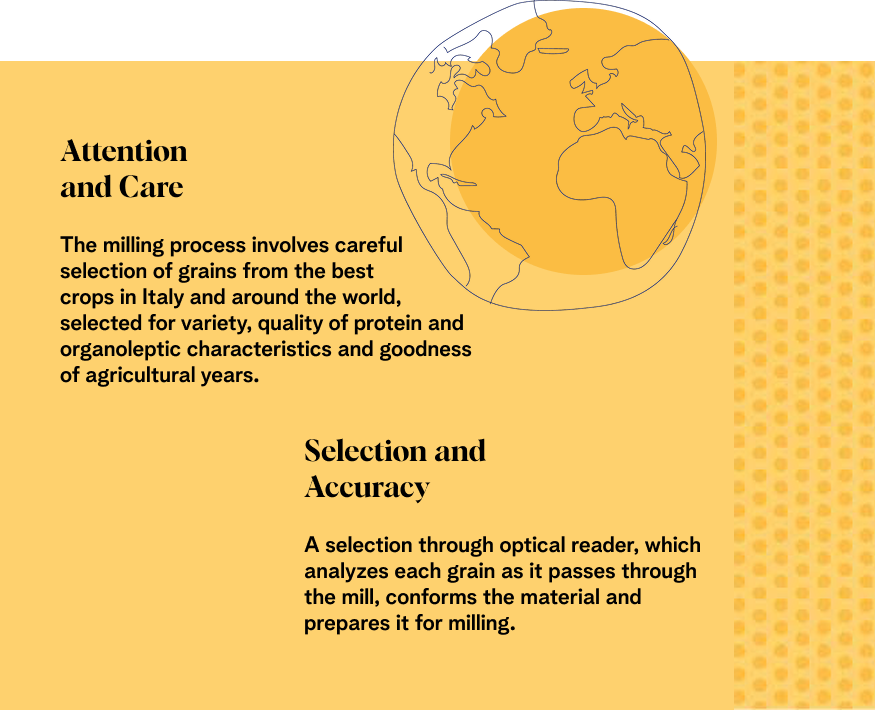 Attention and Care

The milling process involves careful selection of grains from the best crops in Italy and around the world, selected for variety, quality of protein and organoleptic characteristics and goodness of agricultural years.

Selection and Accuracy

A selection through optical reader, which analyzes each grain as it passes through the mill, conforms the material and prepares it for milling.